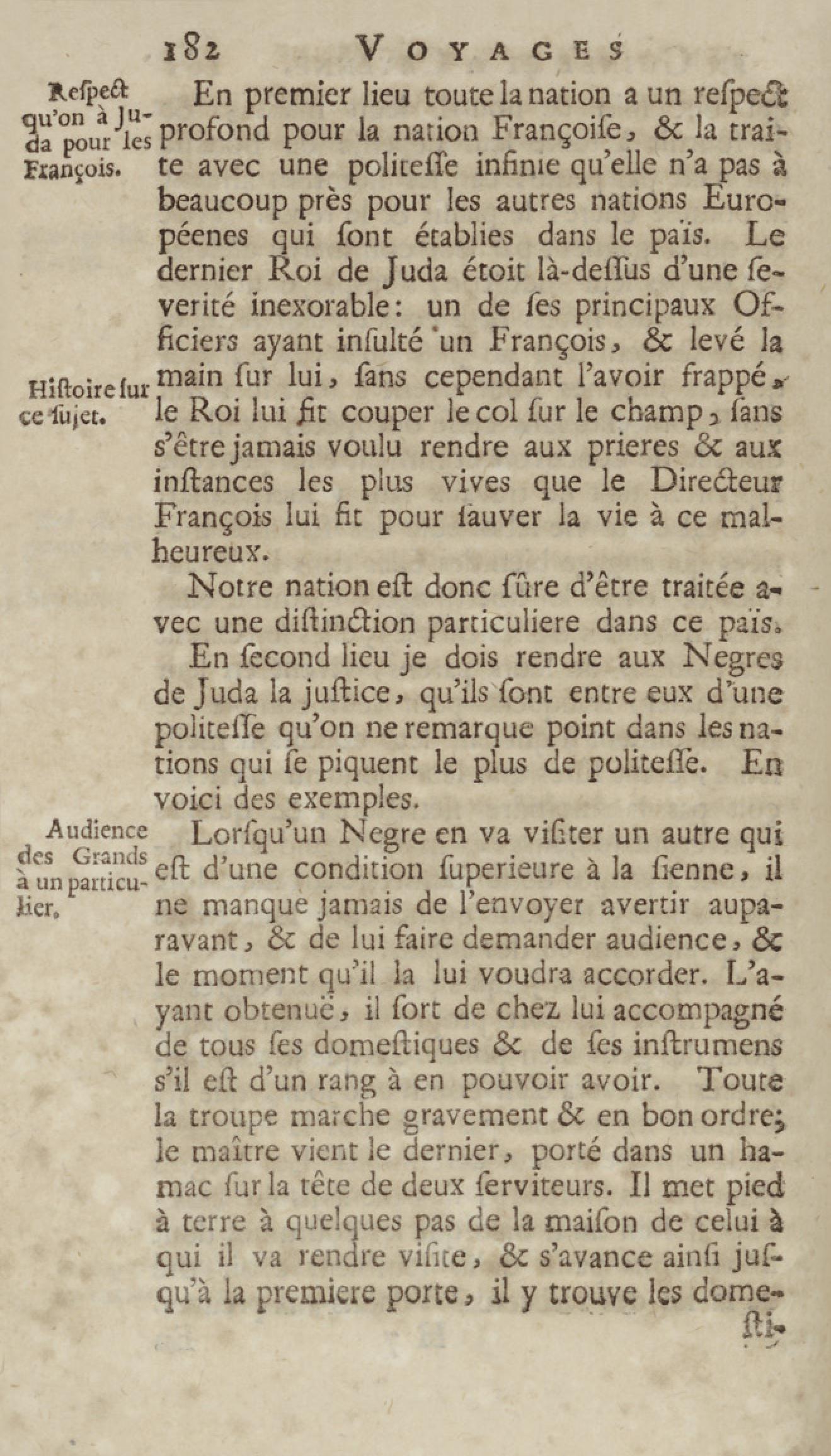 182 VOYAGES

Reſpect qu'on à Juda pour les François.

En premier lieu toute la nation a un reſpect profond pour la nation Françoiſe, & la traite avec une politeſſe infinie qu'elle n'a pas à beaucoup près pour les autres nations Européenes qui ſont établies dans le païs. Le dernier Roi de Juda étoit là-deſſus d'une ſeverité inexorable: un de ſes principaux Officiers ayant inſulté un François, & levé la main ſur lui, ſans cependant l'avoir frappé, le Roi lui fit couper le col ſur le champ, ſans s'être jamais voulu rendre aux prieres & aux inſtances les plus vives que le Directeur François lui fit pour ſauver la vie à ce malheureux.

Hiſtoire ſur ce ſujet.

Notre nation eſt donc ſûre d'être traitée avec une diſtinction particuliere dans ce païs.

En ſecond lieu je dois rendre aux Negres de Juda la juſtice, qu'ils ſont entre eux d'une politeſſe qu'on ne remarque point dans les nations qui ſe piquent le plus de politeſſe. En voici des exemples.

Audience des Grands à un particulier.

Lorſqu'un Negre en va viſiter un autre qui eſt d'une condition ſuperieure à la ſienne, il ne manque jamais de l'envoyer avertir auparavant, & de lui faire demander audience, & le moment qu'il la lui voudra accorder. L'ayant obtenuë, il ſort de chez lui accompagné de tous ſes domeſtiques & de ſes inſtrumens s'il eſt d'un rang à en pouvoir avoir. Toute la troupe marche gravement & en bon ordre; le maître vient le dernier, porté dans un hamac ſur la tête de deux ſerviteurs. Il met pied à terre à quelques pas de la maiſon de celui à qui il va rendre viſite, & s'avance ainſi juſqu'à la premiere porte, il y trouve les dome-

ſti-